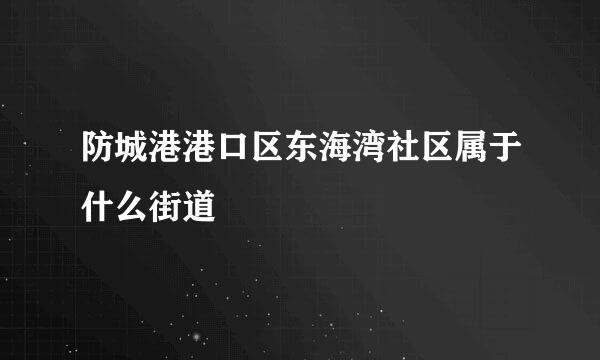 防城港港口区东海湾社区属于什么街道